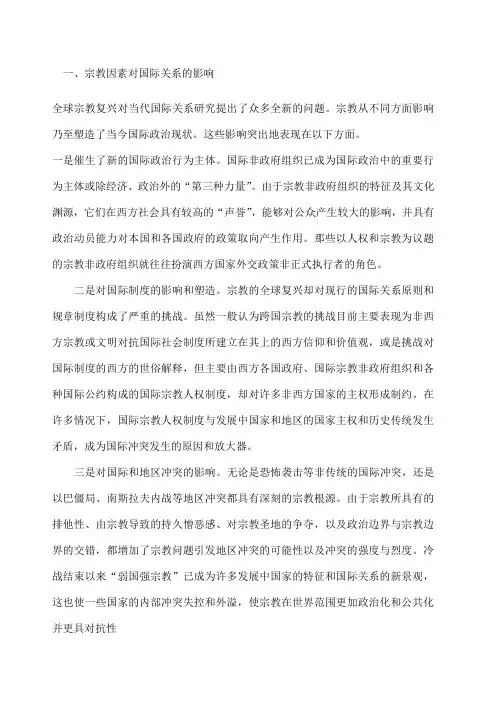 一、宗教因素对国际关系的影响

全球宗教复兴对当代国际关系研究提出了众多全新的问题。宗教从不同方面影响乃至塑造了当今国际政治现状。这些影响突出地表现在以下方面。

一是催生了新的国际政治行为主体。国际非政府组织已成为国际政治中的重要行为主体或除经济、政治外的“第三种力量”。由于宗教非政府组织的特征及其文化渊源，它们在西方社会具有较高的“声誉”，能够对公众产生较大的影响，并具有政治动员能力对本国和各国政府的政策取向产生作用。那些以人权和宗教为议题的宗教非政府组织就往往扮演西方国家外交政策非正式执行者的角色。

二是对国际制度的影响和塑造。宗教的全球复兴却对现行的国际关系原则和规章制度构成了严重的挑战。虽然一般认为跨国宗教的挑战目前主要表现为非西方宗教或文明对抗国际社会制度所建立在其上的西方信仰和价值观，或是挑战对国际制度的西方的世俗解释，但主要由西方各国政府、国际宗教非政府组织和各种国际公约构成的国际宗教人权制度，却对许多非西方国家的主权形成制约。在许多情况下，国际宗教人权制度与发展中国家和地区的国家主权和历史传统发生矛盾，成为国际冲突发生的原因和放大器。

三是对国际和地区冲突的影响。无论是恐怖袭击等非传统的国际冲突，还是以巴僵局、南斯拉夫内战等地区冲突都具有深刻的宗教根源。由于宗教所具有的排他性、由宗教导致的持久憎恶感、对宗教圣地的争夺，以及政治边界与宗教边界的交错，都增加了宗教问题引发地区冲突的可能性以及冲突的强度与烈度。冷战结束以来“弱国强宗教”已成为许多发展中国家的特征和国际关系的新景观，这也使一些国家的内部冲突失控和外溢，使宗教在世界范围更加政治化和公共化并更具对抗性